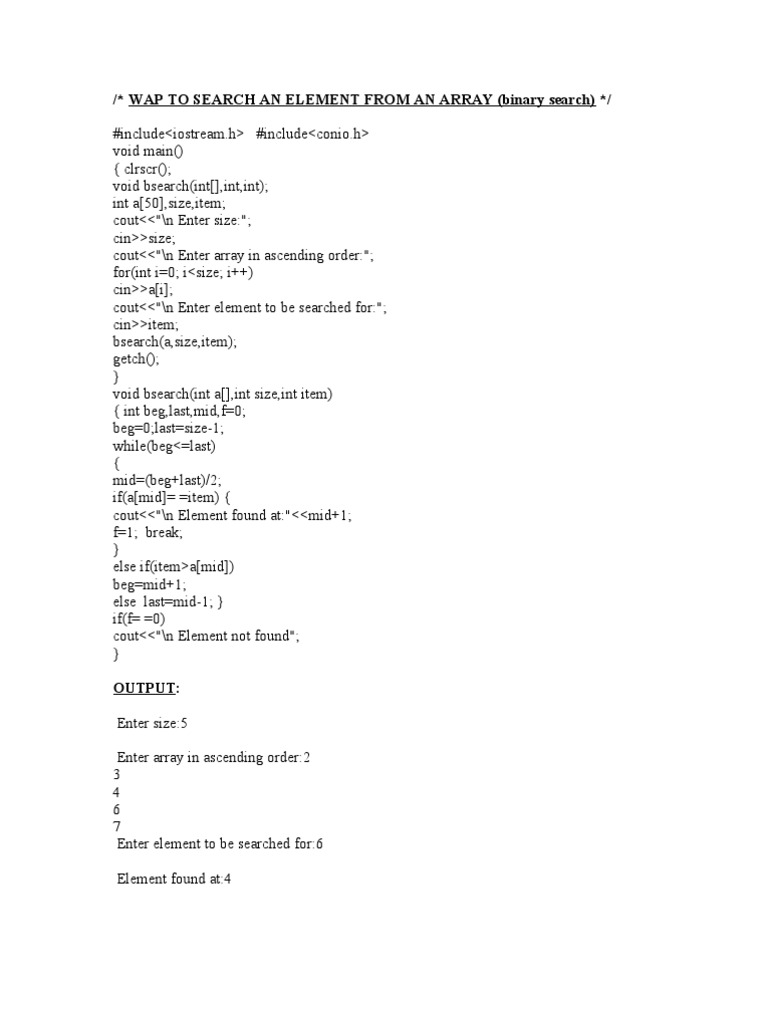 /* WAP TO SEARCH AN ELEMENT FROM AN ARRAY (binary search) */

#include<iostream.h>   #include<conio.h>
void main()
{ clrscr();
void bsearch(int[],int,int);
int a[50],size,item;
cout<<"\n Enter size:";
cin>>size;
cout<<"\n Enter array in ascending order:";
for(int i=0; i<size; i++)
cin>>a[i];
cout<<"\n Enter element to be searched for:";
cin>>item;
bsearch(a,size,item);
getch();
}
void bsearch(int a[],int size,int item)
{ int beg,last,mid,f=0;
beg=0;last=size-1;
while(beg<=last)
{
mid=(beg+last)/2;
if(a[mid]= =item) {
cout<<"\n Element found at:"<<mid+1;
f=1;  break;
}
else if(item>a[mid])
beg=mid+1;
else  last=mid-1; }
if(f= =0)
cout<<"\n Element not found";
}

OUTPUT:

Enter size:5

Enter array in ascending order:2
3
4
6
7
Enter element to be searched for:6

Element found at:4